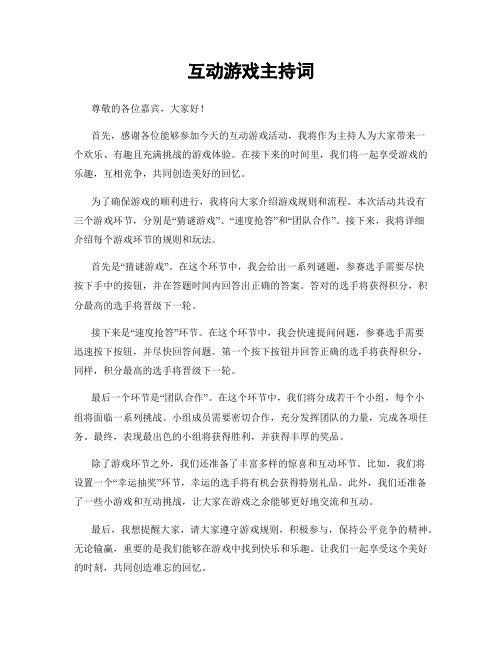 互动游戏主持词

尊敬的各位嘉宾，大家好！

首先，感谢各位能够参加今天的互动游戏活动，我将作为主持人为大家带来一个欢乐、有趣且充满挑战的游戏体验。在接下来的时间里，我们将一起享受游戏的乐趣，互相竞争，共同创造美好的回忆。

为了确保游戏的顺利进行，我将向大家介绍游戏规则和流程。本次活动共设有三个游戏环节，分别是“猜谜游戏”、“速度抢答”和“团队合作”。接下来，我将详细介绍每个游戏环节的规则和玩法。

首先是“猜谜游戏”。在这个环节中，我会给出一系列谜题，参赛选手需要尽快按下手中的按钮，并在答题时间内回答出正确的答案。答对的选手将获得积分，积分最高的选手将晋级下一轮。

接下来是“速度抢答”环节。在这个环节中，我会快速提问问题，参赛选手需要迅速按下按钮，并尽快回答问题。第一个按下按钮并回答正确的选手将获得积分，同样，积分最高的选手将晋级下一轮。

最后一个环节是“团队合作”。在这个环节中，我们将分成若干个小组，每个小组将面临一系列挑战。小组成员需要密切合作，充分发挥团队的力量，完成各项任务。最终，表现最出色的小组将获得胜利，并获得丰厚的奖品。

除了游戏环节之外，我们还准备了丰富多样的惊喜和互动环节。比如，我们将设置一个“幸运抽奖”环节，幸运的选手将有机会获得特别礼品。此外，我们还准备了一些小游戏和互动挑战，让大家在游戏之余能够更好地交流和互动。

最后，我想提醒大家，请大家遵守游戏规则，积极参与，保持公平竞争的精神。无论输赢，重要的是我们能够在游戏中找到快乐和乐趣。让我们一起享受这个美好的时刻，共同创造难忘的回忆。